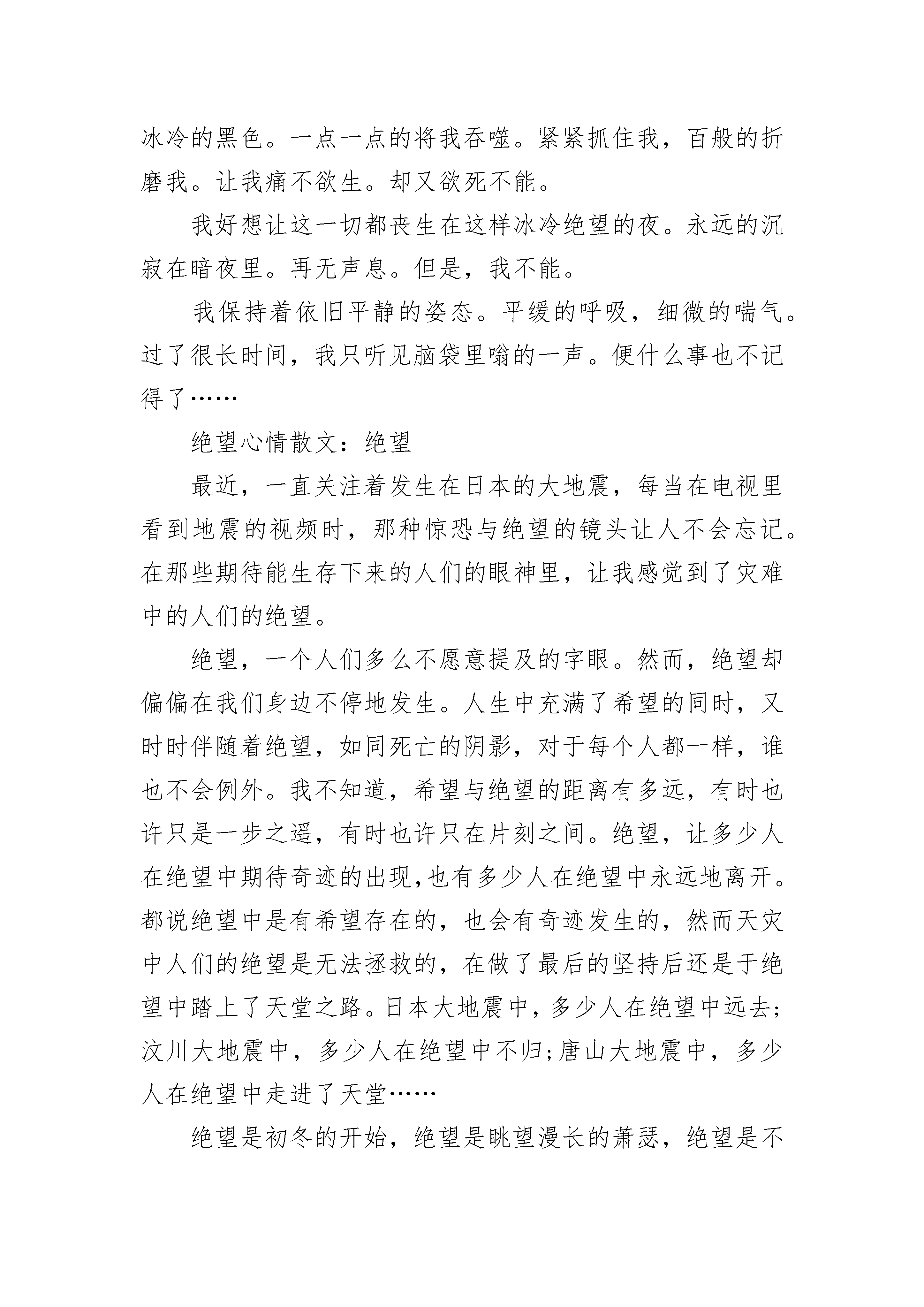 冰冷的黑色。一点一点的将我吞噬。紧紧抓住我，百般的折磨我。让我痛不欲生。却又欲死不能。

我好想让这一切都丧生在这样冰冷绝望的夜。永远的沉寂在暗夜里。再无声息。但是，我不能。

我保持着依旧平静的姿态。平缓的呼吸，细微的喘气。过了很长时间，我只听见脑袋里嗡的一声。便什么事也不记得了……

绝望心情散文：绝望

最近，一直关注着发生在日本的大地震，每当在电视里看到地震的视频时，那种惊恐与绝望的镜头让人不会忘记。在那些期待能生存下来的人们的眼神里，让我感觉到了灾难中的人们的绝望。

绝望，一个人们多么不愿意提及的字眼。然而，绝望却偏偏在我们身边不停地发生。人生中充满了希望的同时，又时时伴随着绝望，如同死亡的阴影，对于每个人都一样，谁也不会例外。我不知道，希望与绝望的距离有多远，有时也许只是一步之遥，有时也许只在片刻之间。绝望，让多少人在绝望中期待奇迹的出现,也有多少人在绝望中永远地离开。都说绝望中是有希望存在的，也会有奇迹发生的，然而天灾中人们的绝望是无法拯救的，在做了最后的坚持后还是于绝望中踏上了天堂之路。日本大地震中，多少人在绝望中远去;汶川大地震中，多少人在绝望中不归;唐山大地震中，多少人在绝望中走进了天堂……

绝望是初冬的开始，绝望是眺望漫长的萧瑟，绝望是不